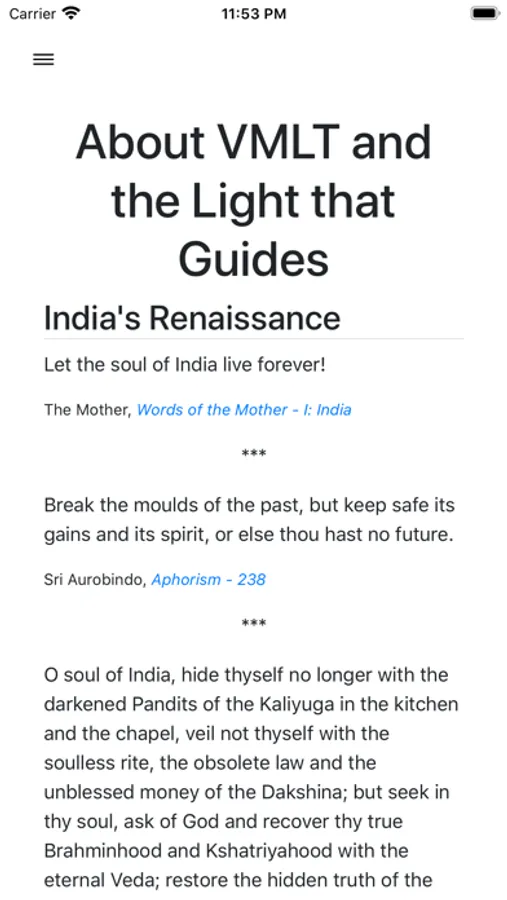 Carrier 11:53 PM

About VMLT and the Light that Guides

India's Renaissance

Let the soul of India live forever!

The Mother, Words of the Mother - I: India

***

Break the moulds of the past, but keep safe its gains and its spirit, or else thou hast no future.

Sri Aurobindo, Aphorism - 238

***

O soul of India, hide thyself no longer with the darkened Pandits of the Kaliyuga in the kitchen and the chapel, veil not thyself with the soulless rite, the obsolete law and the unblessed money of the Dakshina; but seek in thy soul, ask of God and recover thy true Brahminhood and Kshatriyahood with the eternal Veda; restore the hidden truth of the